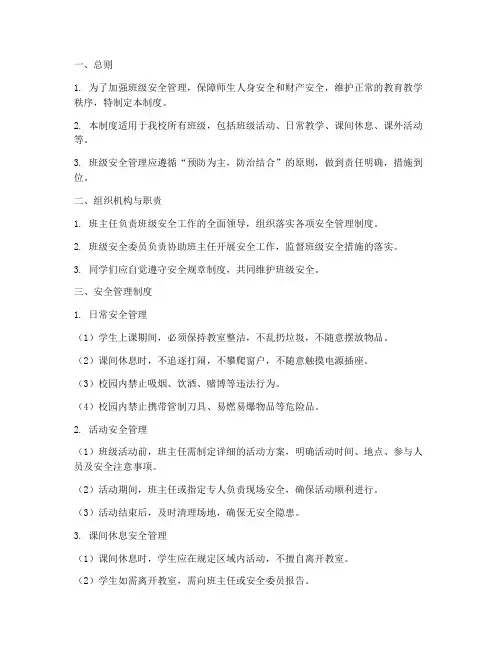 一、总则

1. 为了加强班级安全管理，保障师生人身安全和财产安全，维护正常的教育教学秩序，特制定本制度。

2. 本制度适用于我校所有班级，包括班级活动、日常教学、课间休息、课外活动等。

3. 班级安全管理应遵循“预防为主，防治结合”的原则，做到责任明确，措施到位。

二、组织机构与职责

1. 班主任负责班级安全工作的全面领导，组织落实各项安全管理制度。

2. 班级安全委员负责协助班主任开展安全工作，监督班级安全措施的落实。

3. 同学们应自觉遵守安全规章制度，共同维护班级安全。

三、安全管理制度

1. 日常安全管理

（1）学生上课期间，必须保持教室整洁，不乱扔垃圾，不随意摆放物品。

（2）课间休息时，不追逐打闹，不攀爬窗户，不随意触摸电源插座。

（3）校园内禁止吸烟、饮酒、赌博等违法行为。

（4）校园内禁止携带管制刀具、易燃易爆物品等危险品。

2. 活动安全管理

（1）班级活动前，班主任需制定详细的活动方案，明确活动时间、地点、参与人员及安全注意事项。

（2）活动期间，班主任或指定专人负责现场安全，确保活动顺利进行。

（3）活动结束后，及时清理场地，确保无安全隐患。

3. 课间休息安全管理

（1）课间休息时，学生应在规定区域内活动，不擅自离开教室。

（2）学生如需离开教室，需向班主任或安全委员报告。